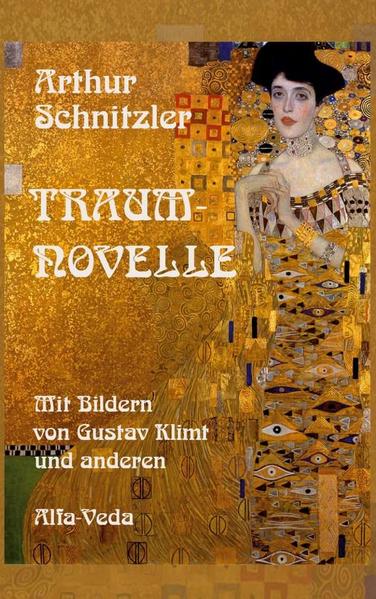 Arthur Schnitzler

TRAUM-NOVELLE

Mit Bildern von Gustav Klimt und anderen

Alfa-Veda